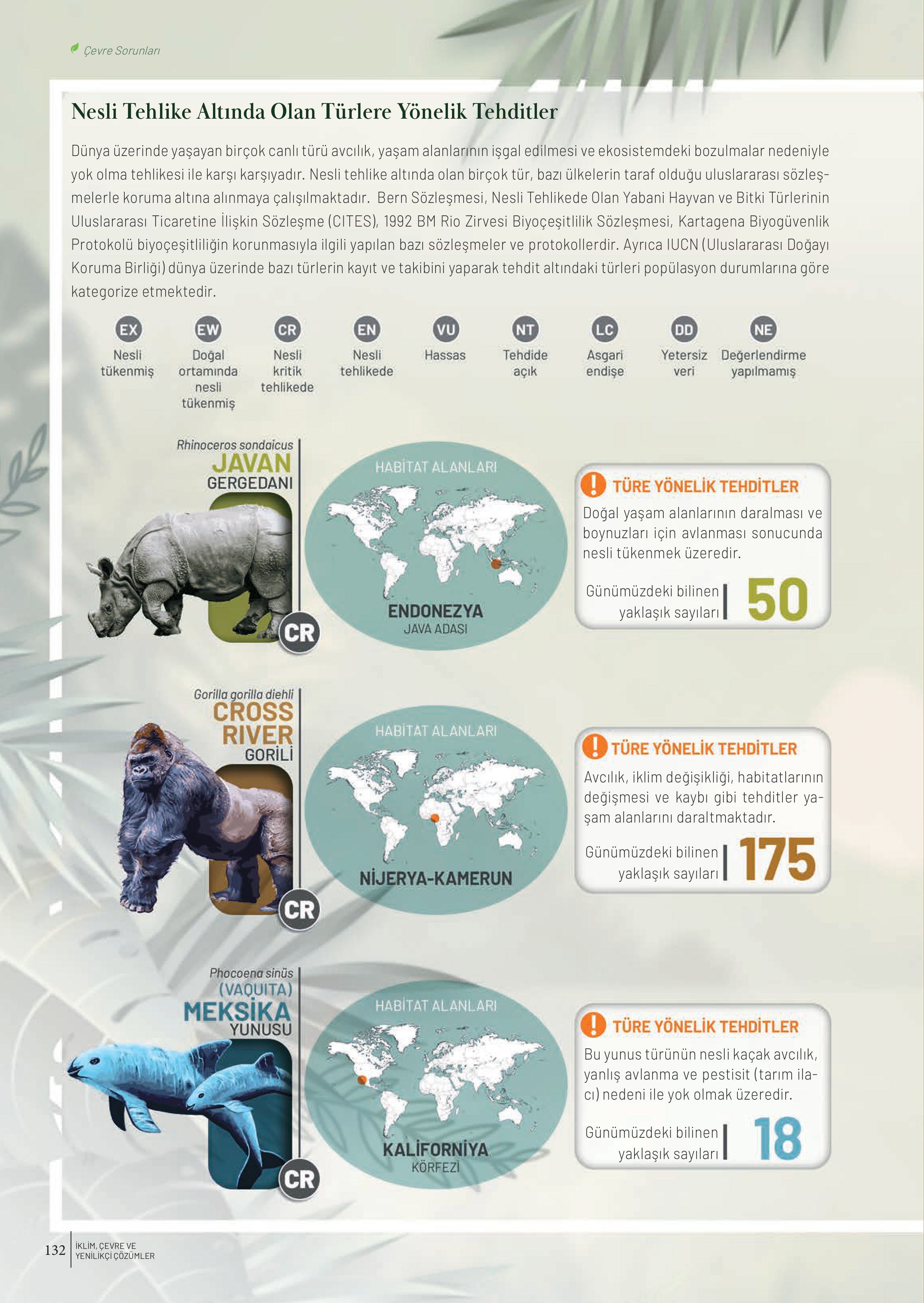 Çevre Sorunları

Nesli Tehlike Altında Olan Türlere Yönelik Tehditler

Dünya üzerinde yaşayan birçok canlı türü avcılık, yaşam alanlarının işgal edilmesi ve ekosistemdeki bozulmalar nedeniyle yok olma tehlikesi ile karşı karşıyadır. Nesli tehlike altında olan birçok tür, bazı ülkelerin taraf olduğu uluslararası sözleşmelerle koruma altına alınmaya çalışılmaktadır. Bern Sözleşmesi, Nesli Tehlikede Olan Yabani Hayvan ve Bitki Türlerinin Uluslararası Ticaretine İlişkin Sözleşme (CITES), 1992 BM Rio Zirvesi Biyoçeşitlilik Sözleşmesi, Kartagena Biyogüvenlik Protokolü biyoçeşitliliğin korunmasıyla ilgili yapılan bazı sözleşmeler ve protokollerdir. Ayrıca IUCN (Uluslararası Doğayı Koruma Birliği) dünya üzerinde bazı türlerin kayıt ve takibini yaparak tehdit altındaki türleri popülasyon durumlarına göre kategorize etmektedir.

EX Nesli tükenmiş
EW Doğal ortamında nesli tükenmiş
CR Nesli kritik tehlikede
EN Nesli tehlikede
VU Hassas
NT Tehdide açık
LC Asgari endişe
DD Yetersiz veri
NE Değerlendirme yapılmamış

Rhinoceros sondaicus
JAVAN GERGEDANI
CR
HABİTAT ALANLARI
ENDONEZYA
JAVA ADASI
TÜRE YÖNELİK TEHDİTLER
Doğal yaşam alanlarının daralması ve boynuzları için avlanması sonucunda nesli tükenmek üzeredir.
Günümüzdeki bilinen yaklaşık sayıları 50

Gorilla gorilla diehli
CROSS RIVER GORİLİ
CR
HABİTAT ALANLARI
NİJERYA-KAMERUN
TÜRE YÖNELİK TEHDİTLER
Avcılık, iklim değişikliği, habitatlarının değişmesi ve kaybı gibi tehditler yaşam alanlarını daraltmaktadır.
Günümüzdeki bilinen yaklaşık sayıları 175

Phocoena sinüs
(VAQUITA)
MEKSİKA YUNUSU
CR
HABİTAT ALANLARI
KALİFORNİYA KÖRFEZİ
TÜRE YÖNELİK TEHDİTLER
Bu yunus türünün nesli kaçak avcılık, yanlış avlanma ve pestisit (tarım ilacı) nedeni ile yok olmak üzeredir.
Günümüzdeki bilinen yaklaşık sayıları 18

132 İKLİM, ÇEVRE VE YENİLİKÇİ ÇÖZÜMLER